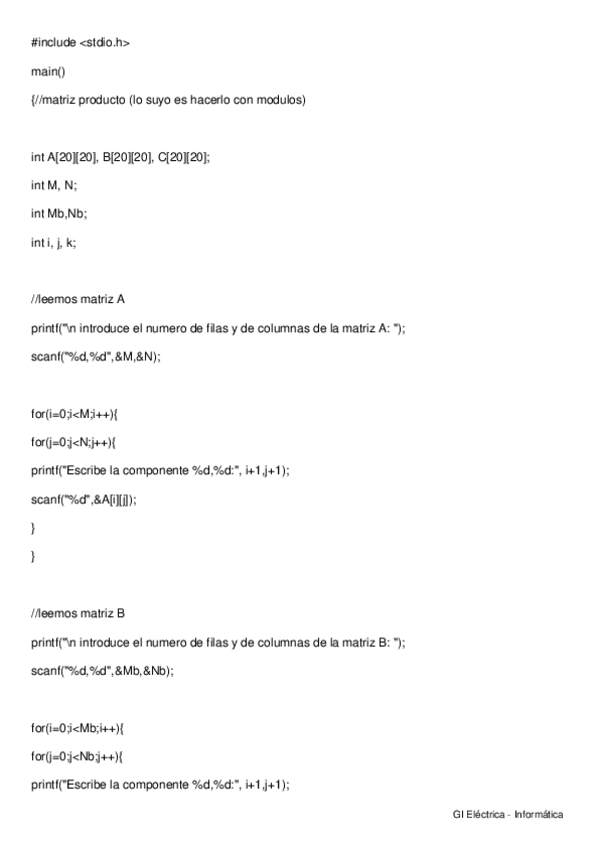 #include <stdio.h>

main()

{//matriz producto (lo suyo es hacerlo con modulos)

int A[20][20], B[20][20], C[20][20];

int M, N;

int Mb,Nb;

int i, j, k;

//leemos matriz A

printf("\n introduce el numero de filas y de columnas de la matriz A: ");

scanf("%d,%d",&M,&N);

for(i=0;i<M;i++){

for(j=0;j<N;j++){

printf("Escribe la componente %d,%d:", i+1,j+1);

scanf("%d",&A[i][j]);

}

}

//leemos matriz B

printf("\n introduce el numero de filas y de columnas de la matriz B: ");

scanf("%d,%d",&Mb,&Nb);

for(i=0;i<Mb;i++){

for(j=0;j<Nb;j++){

printf("Escribe la componente %d,%d:", i+1,j+1);

GI Eléctrica - Informática